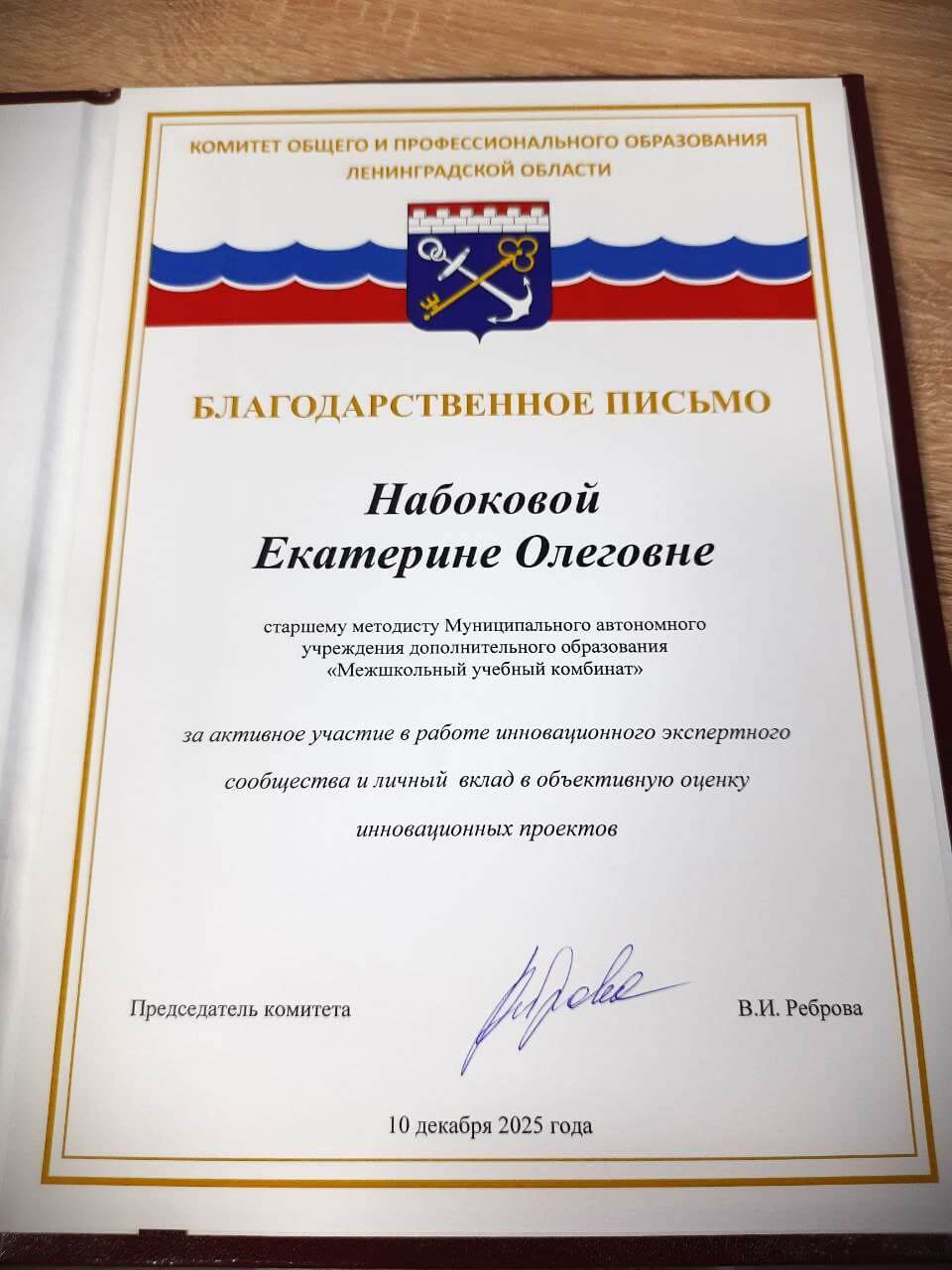 КОМИТЕТ ОБЩЕГО И ПРОФЕССИОНАЛЬНОГО ОБРАЗОВАНИЯ
ЛЕНИНГРАДСКОЙ ОБЛАСТИ

БЛАГОДАРСТВЕННОЕ ПИСЬМО

Набоковой
Екатерине Олеговне

старшему методисту Муниципального автономного учреждения дополнительного образования «Межшкольный учебный комбинат»

за активное участие в работе инновационного экспертного сообщества и личный вклад в объективную оценку инновационных проектов

Председатель комитета

В.И. Реброва

10 декабря 2025 года